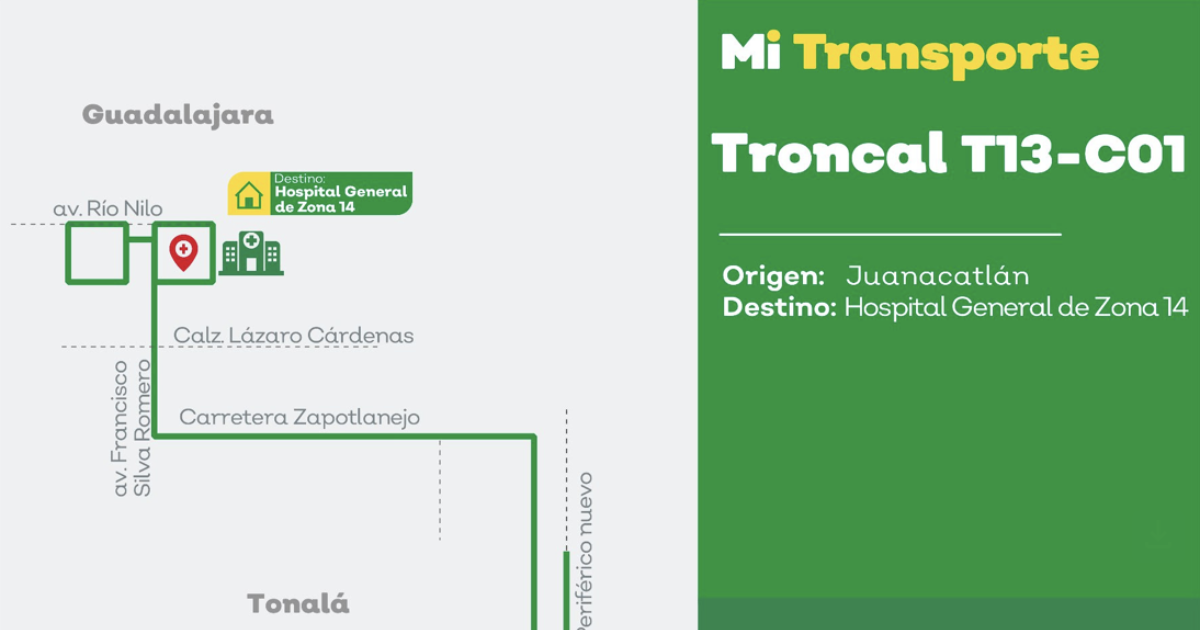 Guadalajara

Destino:
Hospital General de Zona 14

av. Río Nilo

Calz. Lázaro Cárdenas

av. Francisco Silva Romero

Carretera Zapotlanejo

Periférico nuevo

Tonalá

Mi Transporte

Troncal T13-C01

Origen: Juanacatlán
Destino: Hospital General de Zona 14